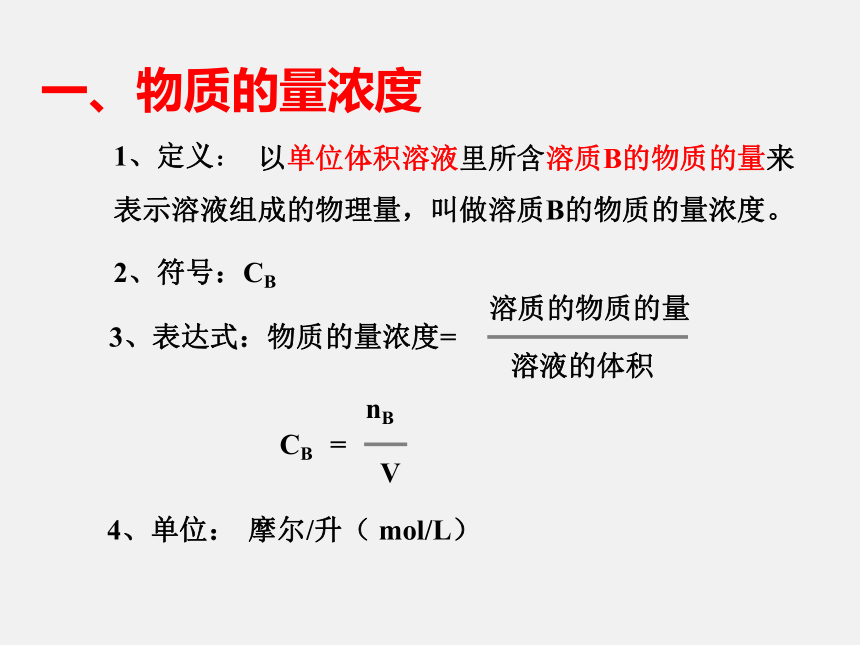 一、物质的量浓度

1、定义： 以单位体积溶液里所含溶质B的物质的量来表示溶液组成的物理量，叫做溶质B的物质的量浓度。

2、符号：$C_B$

3、表达式：物质的量浓度= $\frac{溶质的物质的量}{溶液的体积}$

$C_B = \frac{n_B}{V}$

4、单位： 摩尔/升（ mol/L）